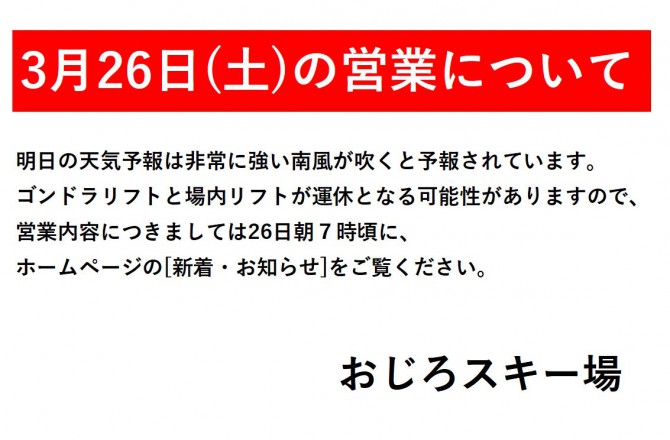 3月26日(土)の営業について

明日の天気予報は非常に強い南風が吹くと予報されています。
ゴンドラリフトと場内リフトが運休となる可能性がありますので、
営業内容につきましては26日朝７時頃に、
ホームページの[新着・お知らせ]をご覧ください。

おじろスキー場